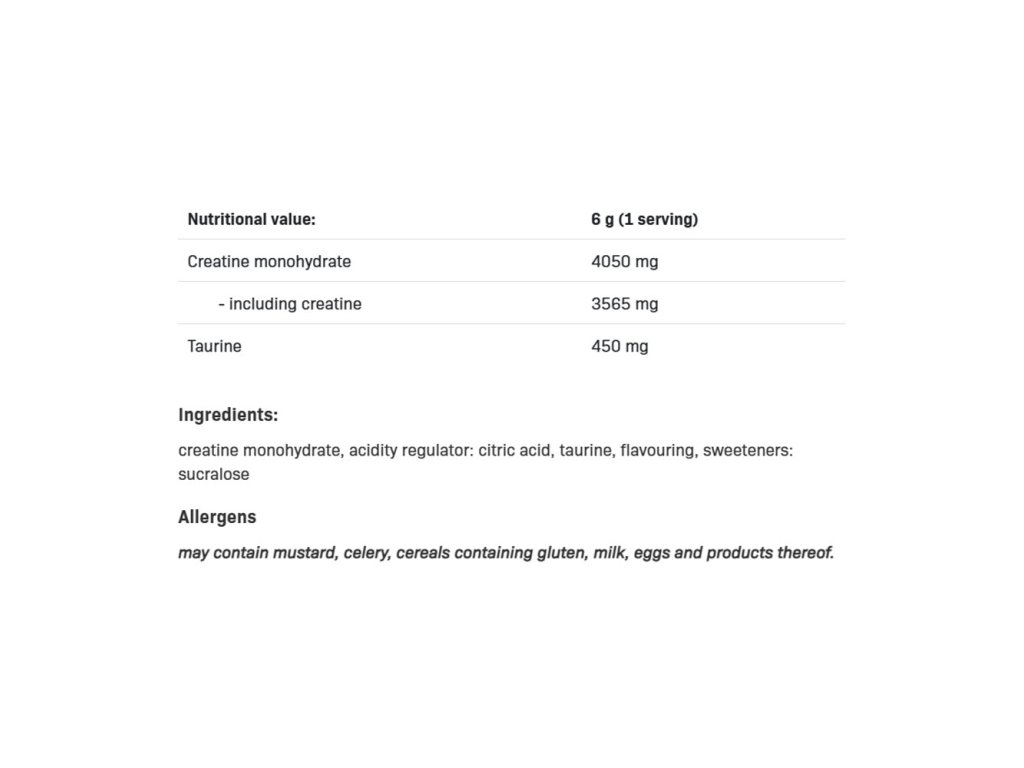 | Nutritional value: | 6 g (1 serving) |
|---|---|
| Creatine monohydrate | 4050 mg |
| - including creatine | 3565 mg |
| Taurine | 450 mg |

Ingredients:

creatine monohydrate, acidity regulator: citric acid, taurine, flavouring, sweeteners: sucralose

Allergens

may contain mustard, celery, cereals containing gluten, milk, eggs and products thereof.